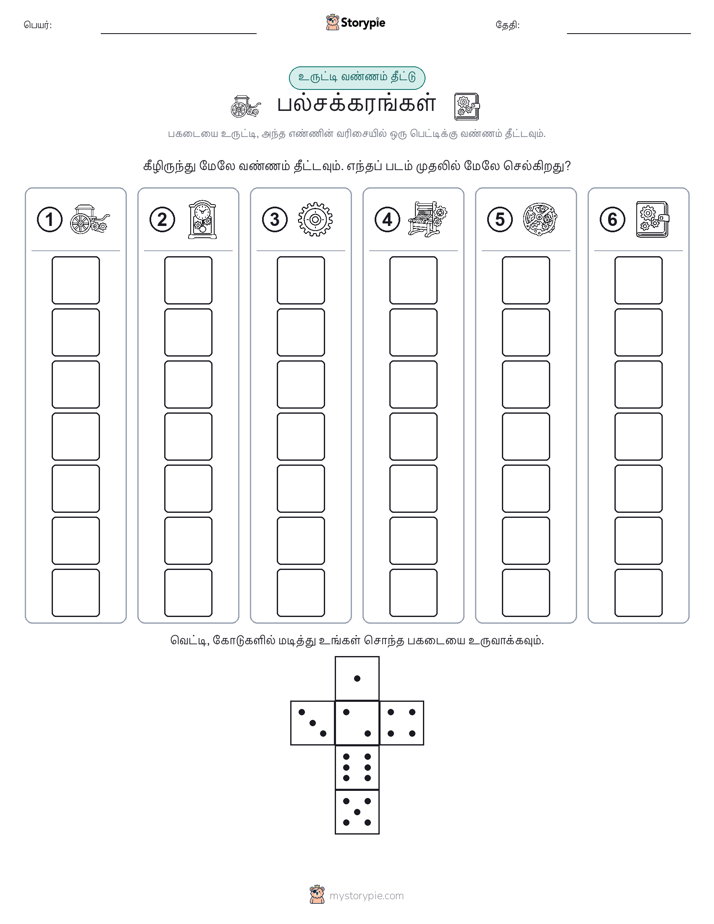 பெயர்:

Storypie

தேதி:

உருட்டி வண்ணம் தீட்டு

பல்சக்கரங்கள்

பகடையை உருட்டி, அந்த எண்ணின் வரிசையில் ஒரு பெட்டிக்கு வண்ணம் தீட்டவும்.

கீழிருந்து மேலே வண்ணம் தீட்டவும். எந்தப் படம் முதலில் மேலே செல்கிறது?

1

2

3

4

5

6

வெட்டி, கோடுகளில் மடித்து உங்கள் சொந்த பகடையை உருவாக்கவும்.

mystorypie.com